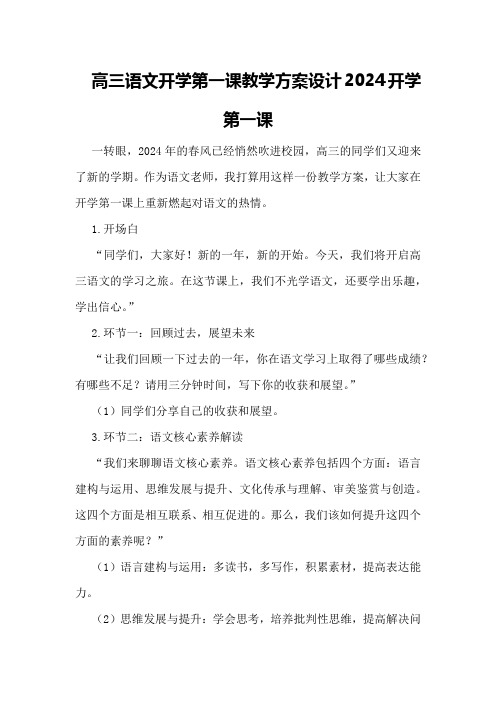 高三语文开学第一课教学方案设计2024开学第一课

一转眼，2024年的春风已经悄然吹进校园，高三的同学们又迎来了新的学期。作为语文老师，我打算用这样一份教学方案，让大家在开学第一课上重新燃起对语文的热情。

1.开场白

“同学们，大家好！新的一年，新的开始。今天，我们将开启高三语文的学习之旅。在这节课上，我们不光学语文，还要学出乐趣，学出信心。”

2.环节一：回顾过去，展望未来

“让我们回顾一下过去的一年，你在语文学习上取得了哪些成绩？有哪些不足？请用三分钟时间，写下你的收获和展望。”

（1）同学们分享自己的收获和展望。

3.环节二：语文核心素养解读

“我们来聊聊语文核心素养。语文核心素养包括四个方面：语言建构与运用、思维发展与提升、文化传承与理解、审美鉴赏与创造。这四个方面是相互联系、相互促进的。那么，我们该如何提升这四个方面的素养呢？”

（1）语言建构与运用：多读书，多写作，积累素材，提高表达能力。

（2）思维发展与提升：学会思考，培养批判性思维，提高解决问